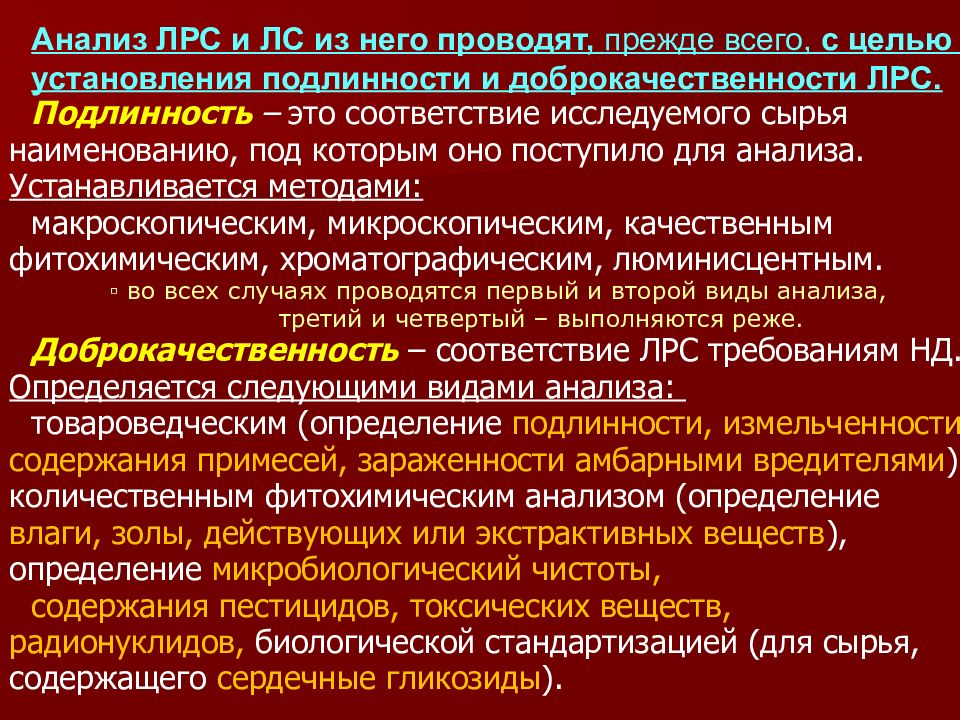 Анализ ЛРС и ЛС из него проводят, прежде всего, с целью установления подлинности и доброкачественности ЛРС.

Подлинность – это соответствие исследуемого сырья наименованию, под которым оно поступило для анализа. Устанавливается методами:

макроскопическим, микроскопическим, качественным фитохимическим, хроматографическим, люминисцентным.

▫ во всех случаях проводятся первый и второй виды анализа, третий и четвертый – выполняются реже.

Доброкачественность – соответствие ЛРС требованиям НД. Определяется следующими видами анализа:

товароведческим (определение подлинности, измельченности содержания примесей, зараженности амбарными вредителями) количественным фитохимическим анализом (определение влаги, золы, действующих или экстрактивных веществ), определение микробиологический чистоты, содержания пестицидов, токсических веществ, радионуклидов, биологической стандартизацией (для сырья, содержащего сердечные гликозиды).